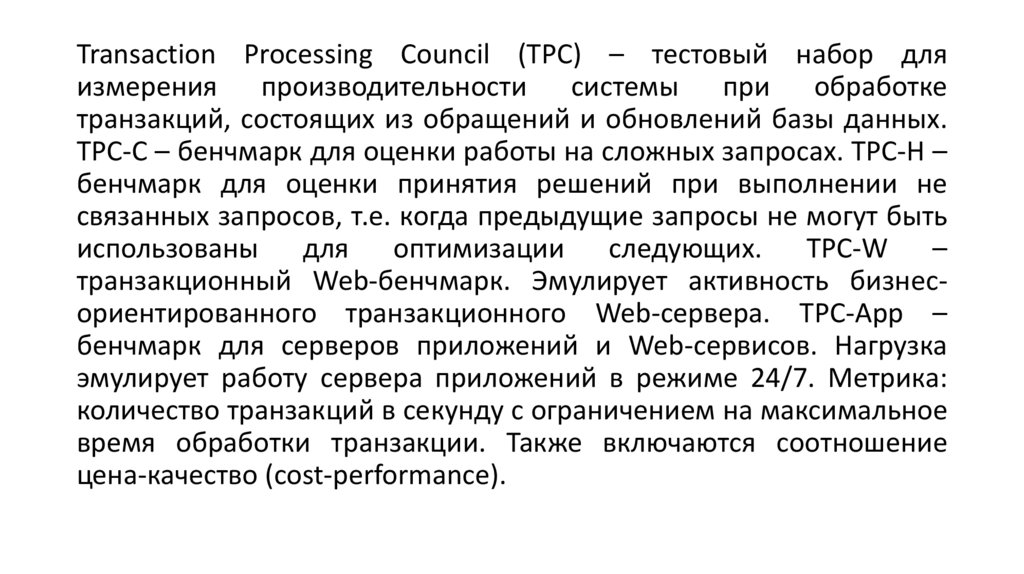 Transaction Processing Council (TPC) – тестовый набор для измерения производительности системы при обработке транзакций, состоящих из обращений и обновлений базы данных. TPC-C – бенчмарк для оценки работы на сложных запросах. TPC-H – бенчмарк для оценки принятия решений при выполнении не связанных запросов, т.е. когда предыдущие запросы не могут быть использованы для оптимизации следующих. TPC-W – транзакционный Web-бенчмарк. Эмулирует активность бизнес-ориентированного транзакционного Web-сервера. TPC-App – бенчмарк для серверов приложений и Web-сервисов. Нагрузка эмулирует работу сервера приложений в режиме 24/7. Метрика: количество транзакций в секунду с ограничением на максимальное время обработки транзакции. Также включаются соотношение цена-качество (cost-performance).